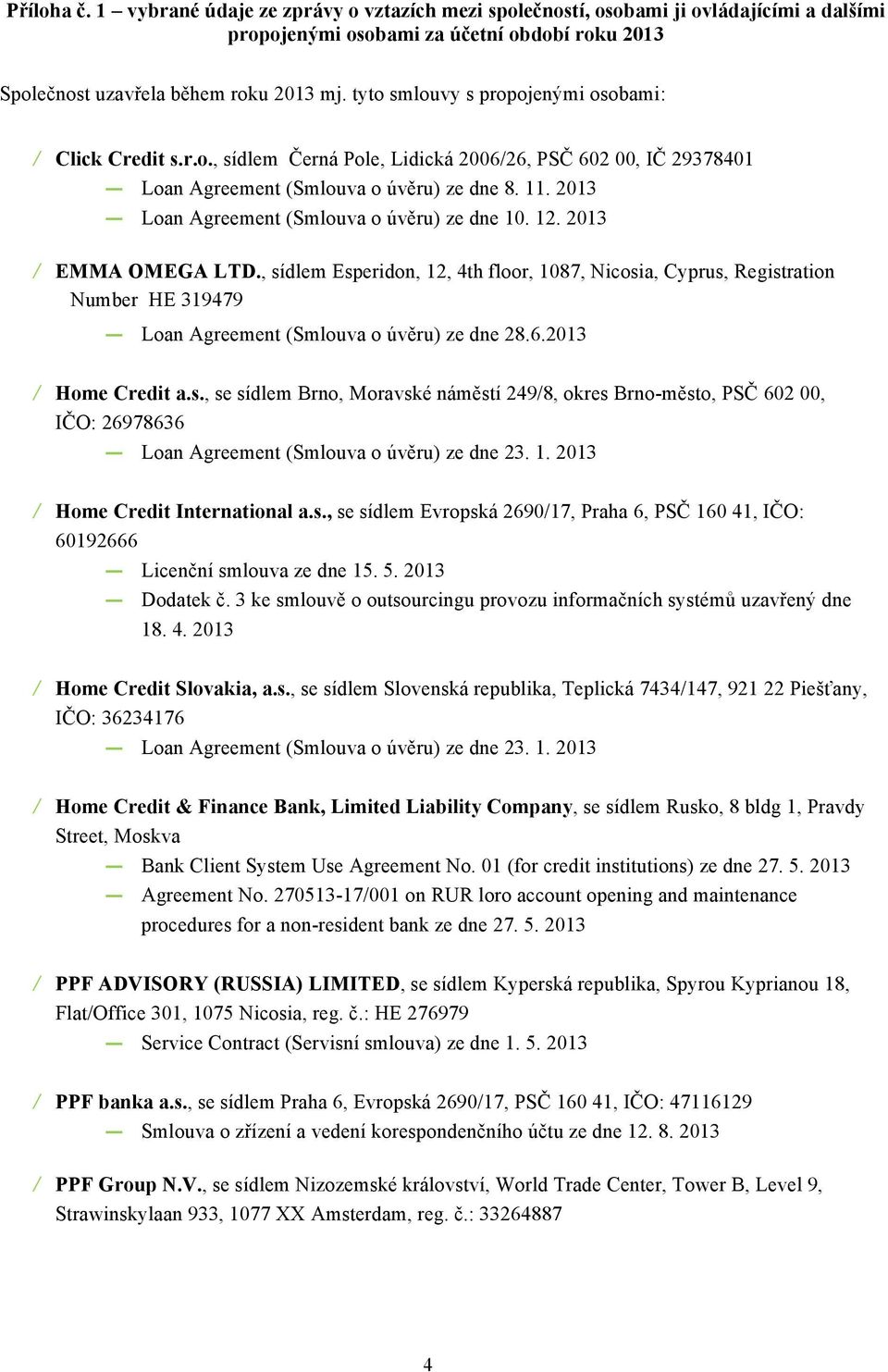 Příloha č. 1 – vybrané údaje ze zprávy o vztazích mezi společností, osobami ji ovládajícími a dalšími propojenými osobami za účetní období roku 2013

Společnost uzavřela během roku 2013 mj. tyto smlouvy s propojenými osobami:

/ Click Credit s.r.o., sídlem Černá Pole, Lidická 2006/26, PSČ 602 00, IČ 29378401
— Loan Agreement (Smlouva o úvěru) ze dne 8. 11. 2013
— Loan Agreement (Smlouva o úvěru) ze dne 10. 12. 2013

/ EMMA OMEGA LTD., sídlem Esperidon, 12, 4th floor, 1087, Nicosia, Cyprus, Registration Number HE 319479
— Loan Agreement (Smlouva o úvěru) ze dne 28.6.2013

/ Home Credit a.s., se sídlem Brno, Moravské náměstí 249/8, okres Brno-město, PSČ 602 00, IČO: 26978636
— Loan Agreement (Smlouva o úvěru) ze dne 23. 1. 2013

/ Home Credit International a.s., se sídlem Evropská 2690/17, Praha 6, PSČ 160 41, IČO: 60192666
— Licenční smlouva ze dne 15. 5. 2013
— Dodatek č. 3 ke smlouvě o outsourcingu provozu informačních systémů uzavřený dne 18. 4. 2013

/ Home Credit Slovakia, a.s., se sídlem Slovenská republika, Teplická 7434/147, 921 22 Piešťany, IČO: 36234176
— Loan Agreement (Smlouva o úvěru) ze dne 23. 1. 2013

/ Home Credit & Finance Bank, Limited Liability Company, se sídlem Rusko, 8 bldg 1, Pravdy Street, Moskva
— Bank Client System Use Agreement No. 01 (for credit institutions) ze dne 27. 5. 2013
— Agreement No. 270513-17/001 on RUR loro account opening and maintenance procedures for a non-resident bank ze dne 27. 5. 2013

/ PPF ADVISORY (RUSSIA) LIMITED, se sídlem Kyperská republika, Spyrou Kyprianou 18, Flat/Office 301, 1075 Nicosia, reg. č.: HE 276979
— Service Contract (Servisní smlouva) ze dne 1. 5. 2013

/ PPF banka a.s., se sídlem Praha 6, Evropská 2690/17, PSČ 160 41, IČO: 47116129
— Smlouva o zřízení a vedení korespondenčního účtu ze dne 12. 8. 2013

/ PPF Group N.V., se sídlem Nizozemské království, World Trade Center, Tower B, Level 9, Strawinskylaan 933, 1077 XX Amsterdam, reg. č.: 33264887

4